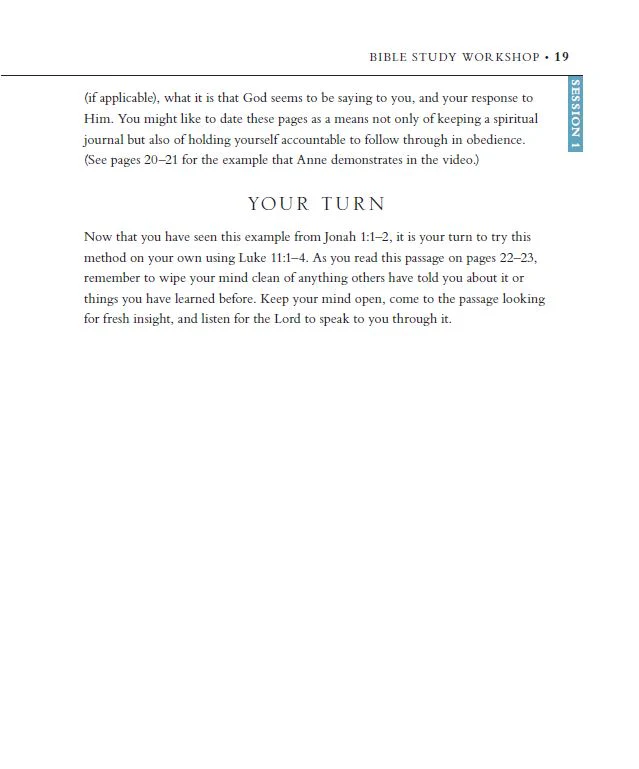 BIBLE STUDY WORKSHOP • 19

SESSION 1

(if applicable), what it is that God seems to be saying to you, and your response to Him. You might like to date these pages as a means not only of keeping a spiritual journal but also of holding yourself accountable to follow through in obedience. (See pages 20–21 for the example that Anne demonstrates in the video.)

YOUR TURN

Now that you have seen this example from Jonah 1:1–2, it is your turn to try this method on your own using Luke 11:1–4. As you read this passage on pages 22–23, remember to wipe your mind clean of anything others have told you about it or things you have learned before. Keep your mind open, come to the passage looking for fresh insight, and listen for the Lord to speak to you through it.